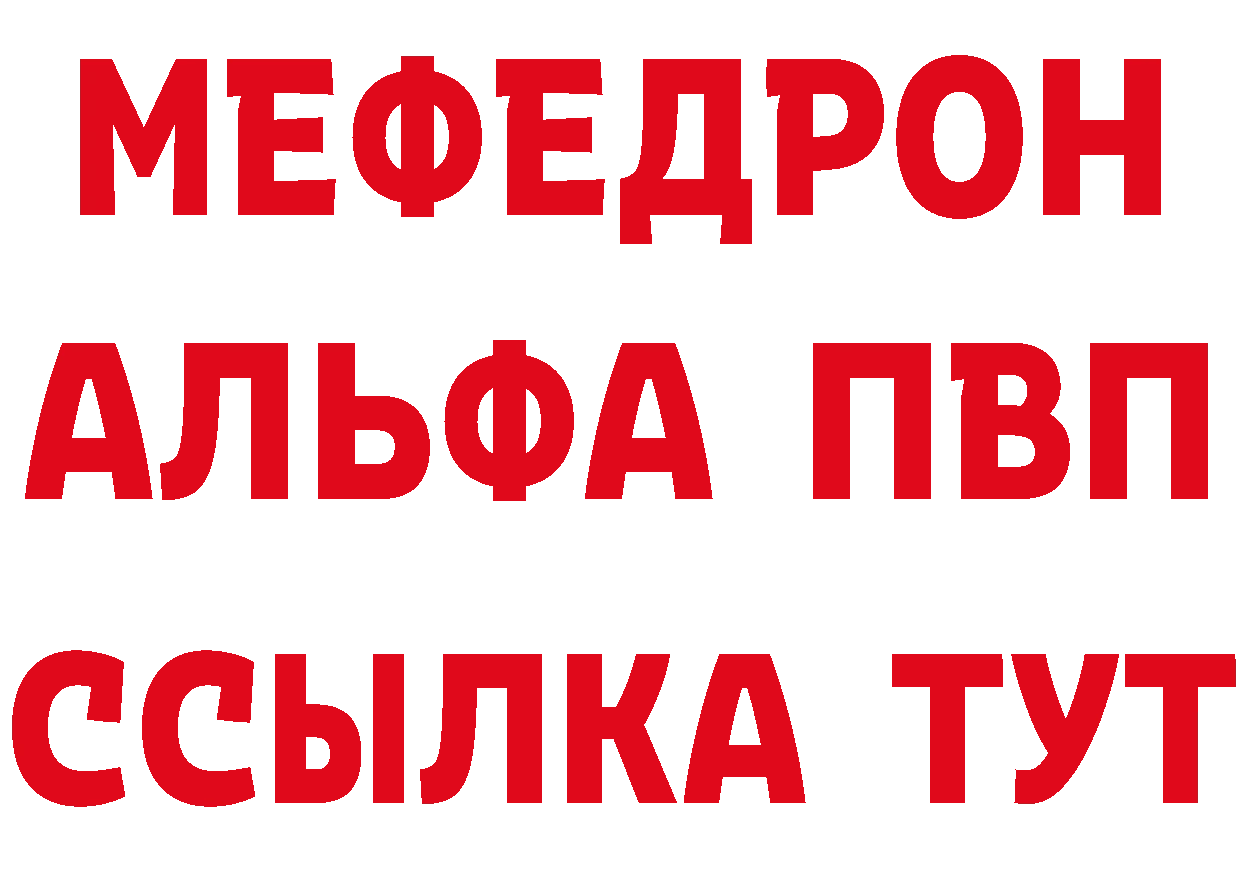 МЕФЕДРОН
АЛЬФА ПВП
ССЫЛКА ТУТ